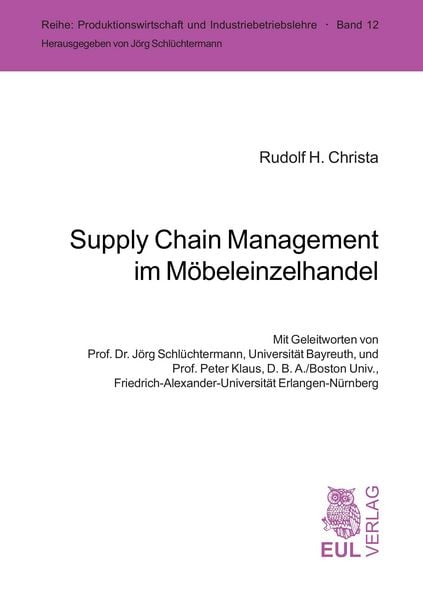 Reihe: Produktionswirtschaft und Industriebetriebslehre · Band 12
Herausgegeben von Jörg Schlüchtermann

Rudolf H. Christa

Supply Chain Management im Möbeleinzelhandel

Mit Geleitworten von
Prof. Dr. Jörg Schlüchtermann, Universität Bayreuth, und
Prof. Peter Klaus, D. B. A./Boston Univ.,
Friedrich-Alexander-Universität Erlangen-Nürnberg

EUL VERLAG